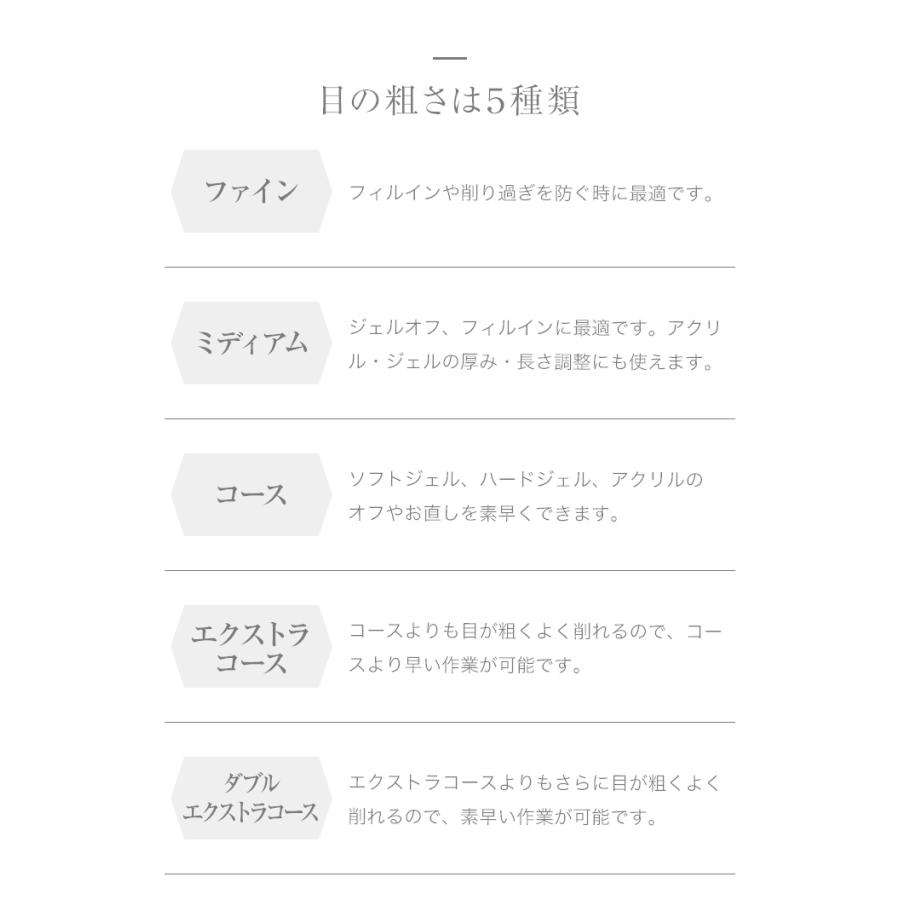 目の粗さは5種類

ファイン

フィルインや削り過ぎを防ぐ時に最適です。

ミディアム

ジェルオフ、フィルインに最適です。アクリル・ジェルの厚み・長さ調整にも使えます。

コース

ソフトジェル、ハードジェル、アクリルのオフやお直しを素早くできます。

エクストラコース

コースよりも目が粗くよく削れるので、コースより早い作業が可能です。

ダブルエクストラコース

エクストラコースよりもさらに目が粗くよく削れるので、素早い作業が可能です。